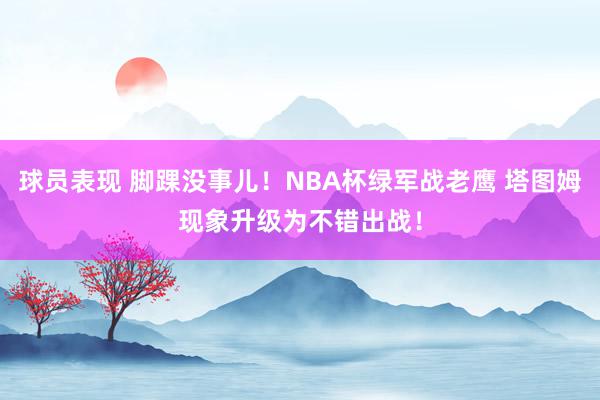 球员表现 脚踝没事儿！NBA杯绿军战老鹰 塔图姆现象升级为不错出战！